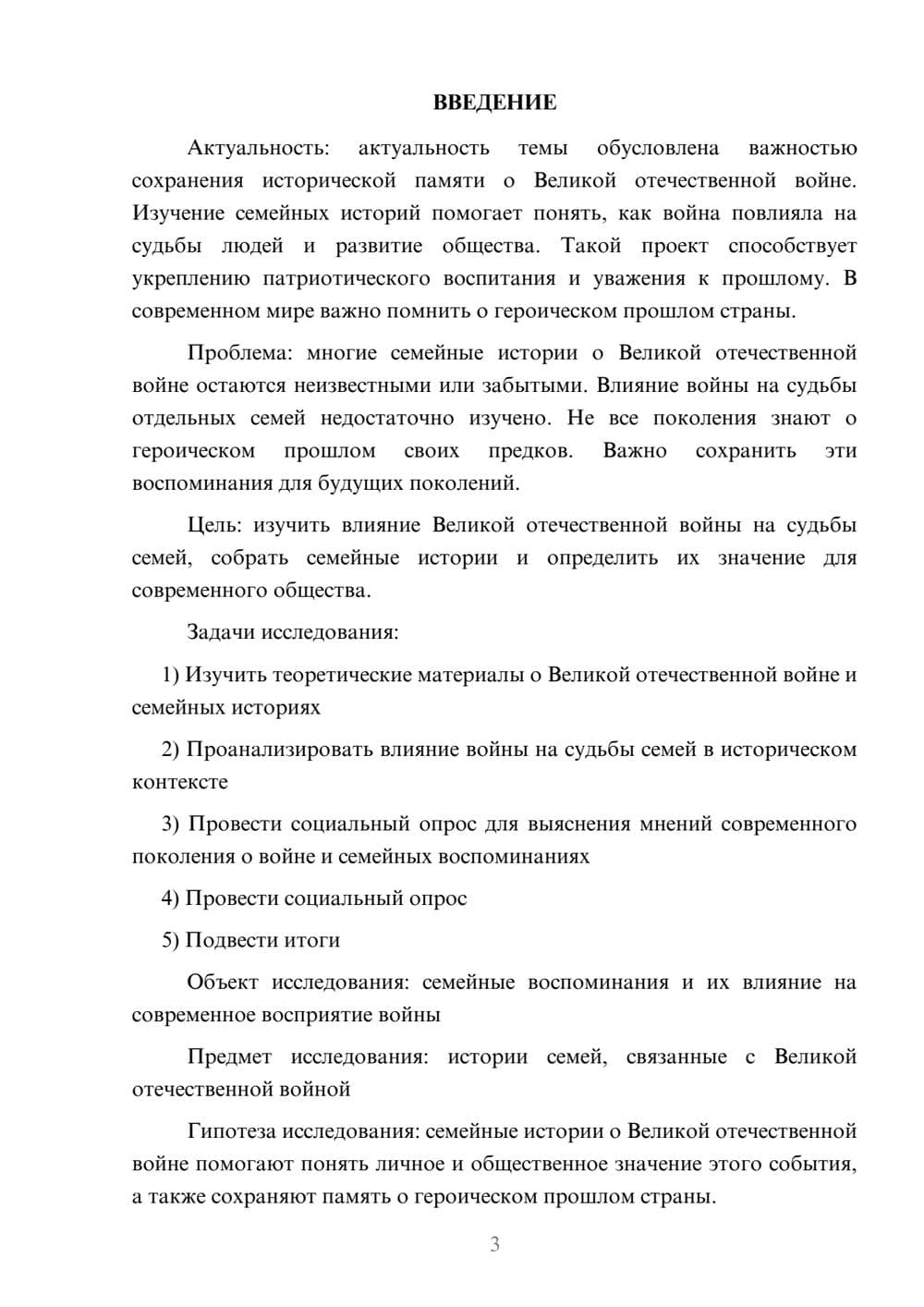 ВВЕДЕНИЕ

Актуальность: актуальность темы обусловлена важностью сохранения исторической памяти о Великой отечественной войне. Изучение семейных историй помогает понять, как война повлияла на судьбы людей и развитие общества. Такой проект способствует укреплению патриотического воспитания и уважения к прошлому. В современном мире важно помнить о героическом прошлом страны.

Проблема: многие семейные истории о Великой отечественной войне остаются неизвестными или забытыми. Влияние войны на судьбы отдельных семей недостаточно изучено. Не все поколения знают о героическом прошлом своих предков. Важно сохранить эти воспоминания для будущих поколений.

Цель: изучить влияние Великой отечественной войны на судьбы семей, собрать семейные истории и определить их значение для современного общества.

Задачи исследования:

1) Изучить теоретические материалы о Великой отечественной войне и семейных историях

2) Проанализировать влияние войны на судьбы семей в историческом контексте

3) Провести социальный опрос для выяснения мнений современного поколения о войне и семейных воспоминаниях

4) Провести социальный опрос

5) Подвести итоги

Объект исследования: семейные воспоминания и их влияние на современное восприятие войны

Предмет исследования: истории семей, связанные с Великой отечественной войной

Гипотеза исследования: семейные истории о Великой отечественной войне помогают понять личное и общественное значение этого события, а также сохраняют память о героическом прошлом страны.

3